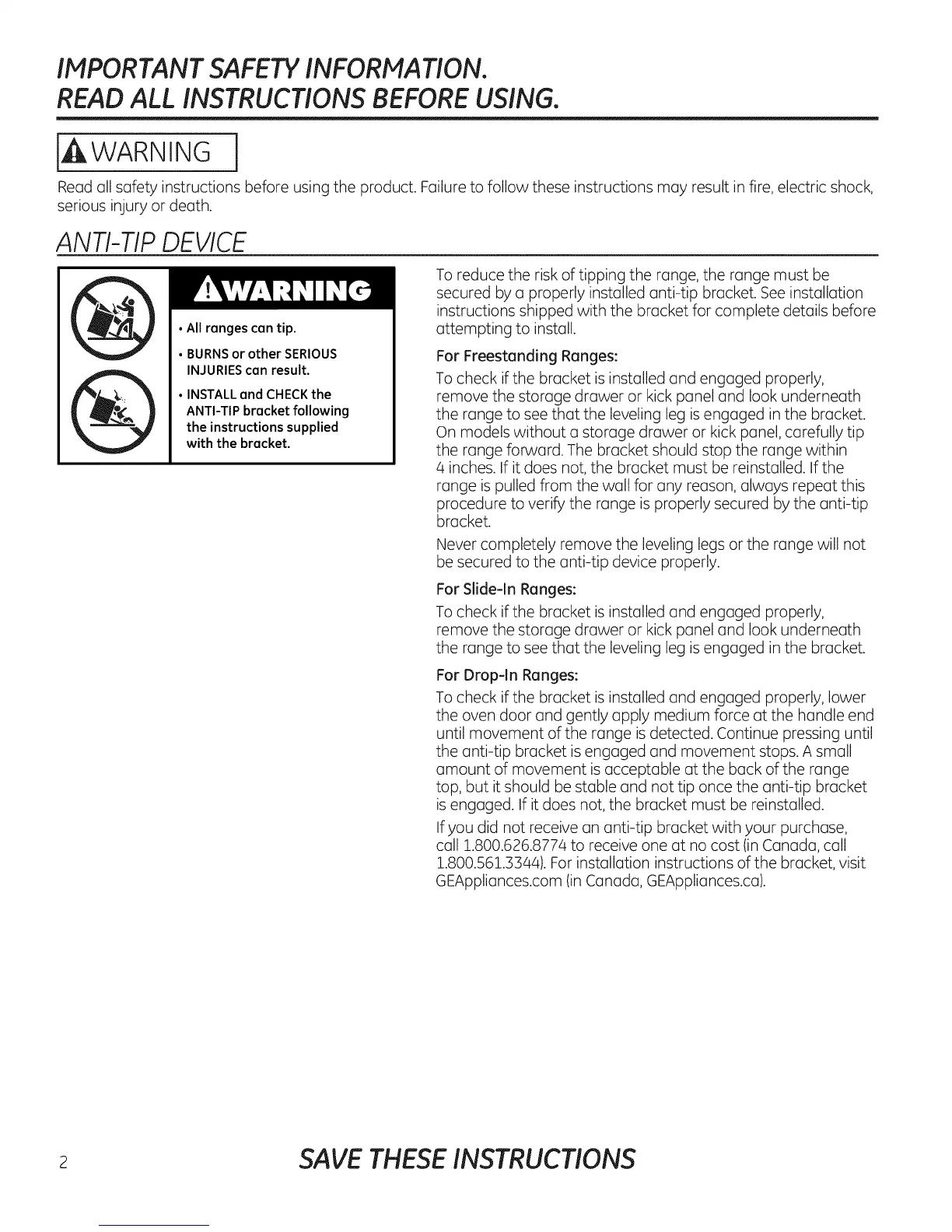 IMPORTANT SAFETY INFORMATION.
READ ALL INSTRUCTIONS BEFORE USING.

WARNING

Read all safety instructions before using the product. Failure to follow these instructions may result in fire, electric shock, serious injury or death.

ANTI-TIP DEVICE

WARNING

• All ranges can tip.

• BURNS or other SERIOUS INJURIES can result.

• INSTALL and CHECK the ANTI-TIP bracket following the instructions supplied with the bracket.

To reduce the risk of tipping the range, the range must be secured by a properly installed anti-tip bracket. See installation instructions shipped with the bracket for complete details before attempting to install.

For Freestanding Ranges:

To check if the bracket is installed and engaged properly, remove the storage drawer or kick panel and look underneath the range to see that the leveling leg is engaged in the bracket. On models without a storage drawer or kick panel, carefully tip the range forward. The bracket should stop the range within 4 inches. If it does not, the bracket must be reinstalled. If the range is pulled from the wall for any reason, always repeat this procedure to verify the range is properly secured by the anti-tip bracket.

Never completely remove the leveling legs or the range will not be secured to the anti-tip device properly.

For Slide-In Ranges:

To check if the bracket is installed and engaged properly, remove the storage drawer or kick panel and look underneath the range to see that the leveling leg is engaged in the bracket.

For Drop-In Ranges:

To check if the bracket is installed and engaged properly, lower the oven door and gently apply medium force at the handle end until movement of the range is detected. Continue pressing until the anti-tip bracket is engaged and movement stops. A small amount of movement is acceptable at the back of the range top, but it should be stable and not tip once the anti-tip bracket is engaged. If it does not, the bracket must be reinstalled.

If you did not receive an anti-tip bracket with your purchase, call 1.800.626.8774 to receive one at no cost (in Canada, call 1.800.561.3344). For installation instructions of the bracket, visit GEAppliances.com (in Canada, GEAppliances.ca).

2 SAVE THESE INSTRUCTIONS